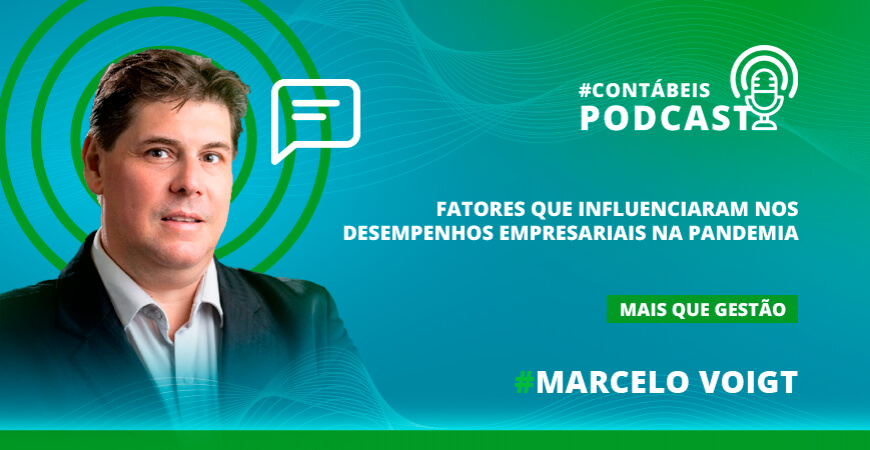 #CONTÁBEIS
PODCAST

FATORES QUE INFLUENCIARAM NOS DESEMPENHOS EMPRESARIAIS NA PANDEMIA

MAIS QUE GESTÃO

#MARCELO VOIGT